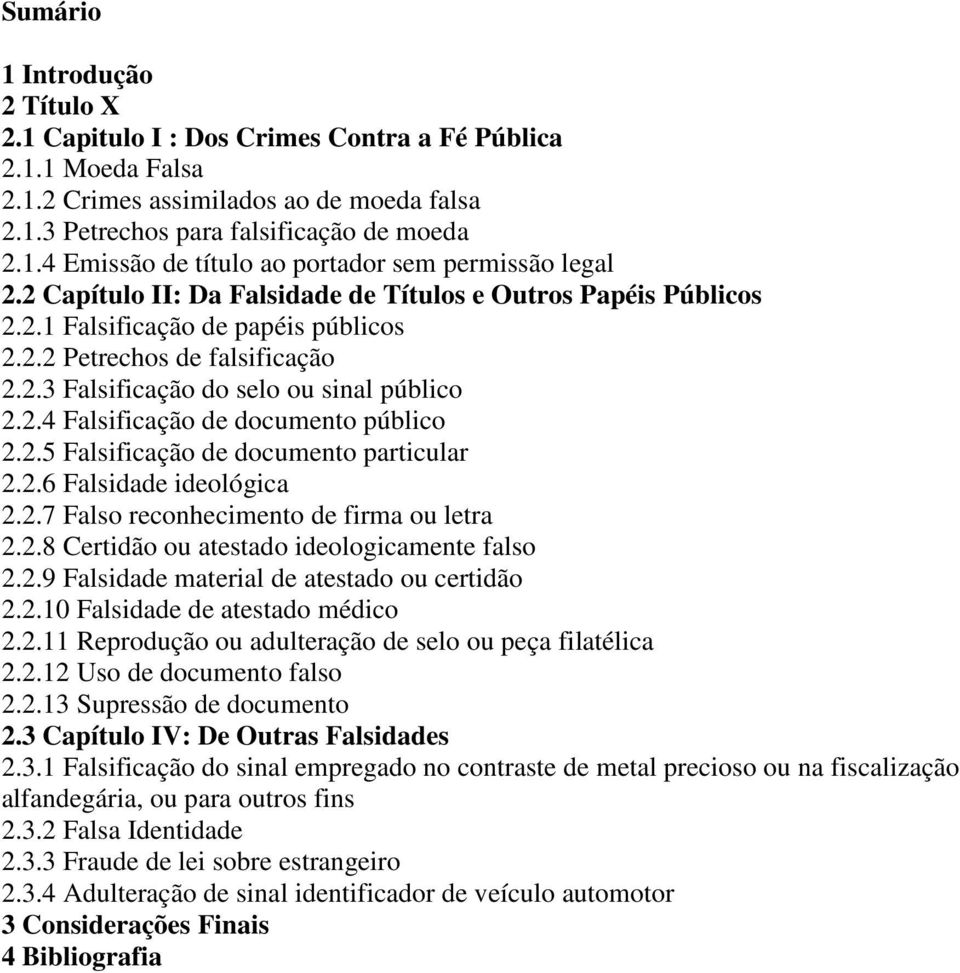 Sumário

1 Introdução
2 Título X
2.1 Capitulo I : Dos Crimes Contra a Fé Pública
2.1.1 Moeda Falsa
2.1.2 Crimes assimilados ao de moeda falsa
2.1.3 Petrechos para falsificação de moeda
2.1.4 Emissão de título ao portador sem permissão legal
2.2 Capítulo II: Da Falsidade de Títulos e Outros Papéis Públicos
2.2.1 Falsificação de papéis públicos
2.2.2 Petrechos de falsificação
2.2.3 Falsificação do selo ou sinal público
2.2.4 Falsificação de documento público
2.2.5 Falsificação de documento particular
2.2.6 Falsidade ideológica
2.2.7 Falso reconhecimento de firma ou letra
2.2.8 Certidão ou atestado ideologicamente falso
2.2.9 Falsidade material de atestado ou certidão
2.2.10 Falsidade de atestado médico
2.2.11 Reprodução ou adulteração de selo ou peça filatélica
2.2.12 Uso de documento falso
2.2.13 Supressão de documento
2.3 Capítulo IV: De Outras Falsidades
2.3.1 Falsificação do sinal empregado no contraste de metal precioso ou na fiscalização alfandegária, ou para outros fins
2.3.2 Falsa Identidade
2.3.3 Fraude de lei sobre estrangeiro
2.3.4 Adulteração de sinal identificador de veículo automotor
3 Considerações Finais
4 Bibliografia